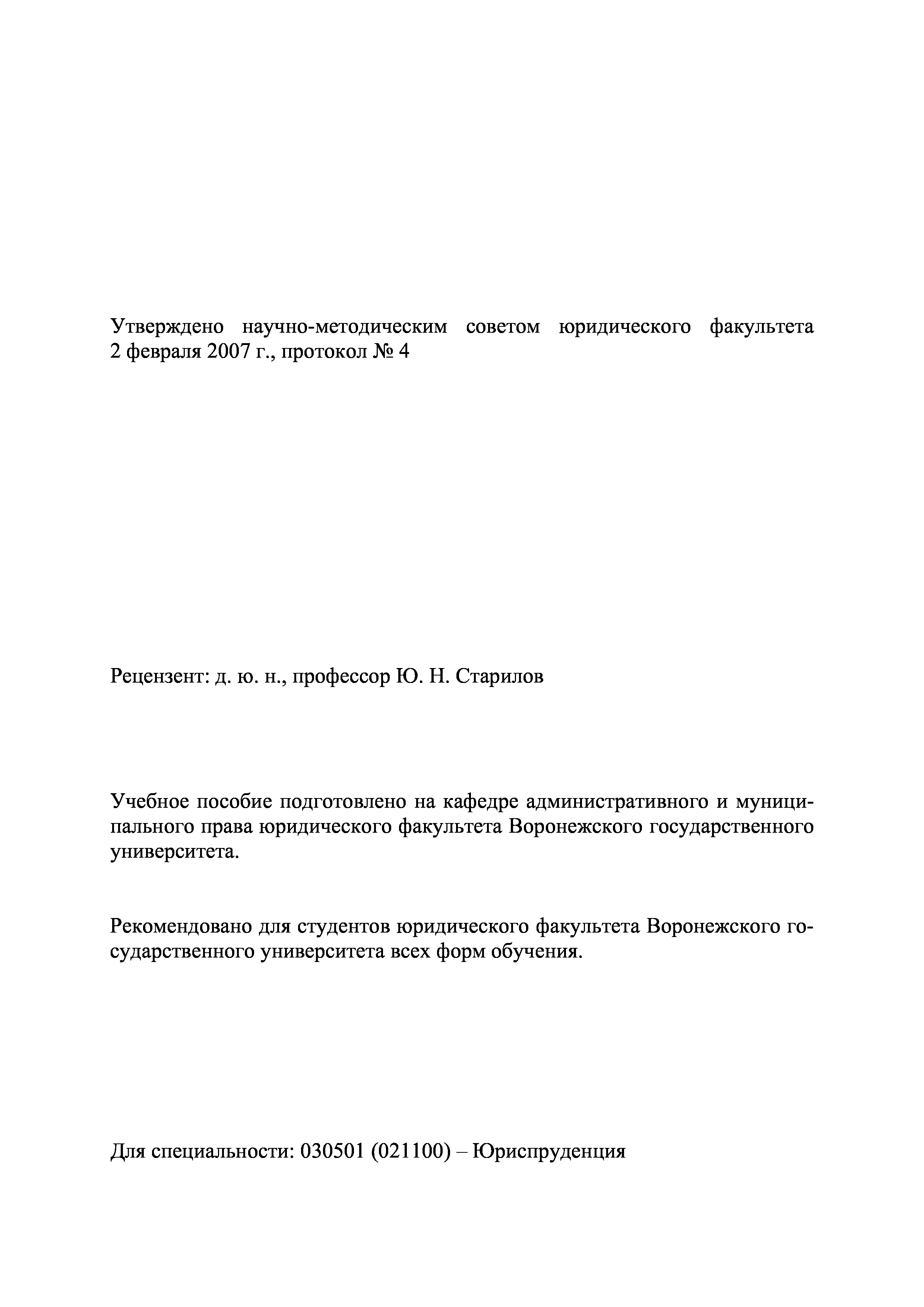 Утверждено научно-методическим советом юридического факультета 2 февраля 2007 г., протокол № 4

Рецензент: д. ю. н., профессор Ю. Н. Старилов

Учебное пособие подготовлено на кафедре административного и муниципального права юридического факультета Воронежского государственного университета.

Рекомендовано для студентов юридического факультета Воронежского государственного университета всех форм обучения.

Для специальности: 030501 (021100) – Юриспруденция